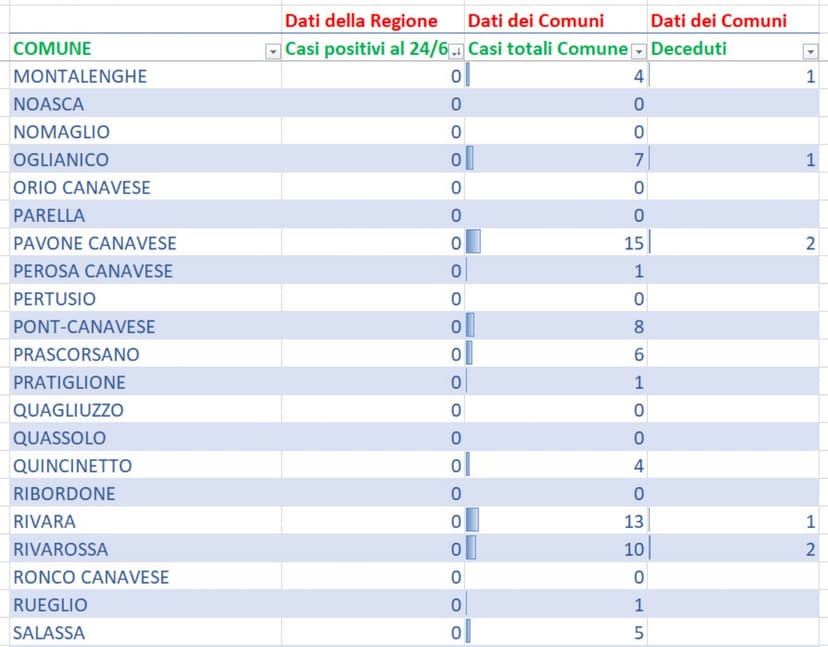 |  | Dati della Regione | Dati dei Comuni | Dati dei Comuni |
|---|---|---|---|
| COMUNE | Casi positivi al 24/6 | Casi totali Comune | Deceduti |
| MONTALENGHE | 0 | 4 | 1 |
| NOASCA | 0 | 0 |  |
| NOMAGLIO | 0 | 0 |  |
| OGLIANICO | 0 | 7 | 1 |
| ORIO CANAVESE | 0 | 0 |  |
| PARELLA | 0 | 0 |  |
| PAVONE CANAVESE | 0 | 15 | 2 |
| PEROSA CANAVESE | 0 | 1 |  |
| PERTUSIO | 0 | 0 |  |
| PONT-CANAVESE | 0 | 8 |  |
| PRASCORSANO | 0 | 6 |  |
| PRATIGLIONE | 0 | 1 |  |
| QUAGLIUZZO | 0 | 0 |  |
| QUASSOLO | 0 | 0 |  |
| QUINCINETTO | 0 | 4 |  |
| RIBORDONE | 0 | 0 |  |
| RIVARA | 0 | 13 | 1 |
| RIVAROSSA | 0 | 10 | 2 |
| RONCO CANAVESE | 0 | 0 |  |
| RUEGLIO | 0 | 1 |  |
| SALASSA | 0 | 5 |  |